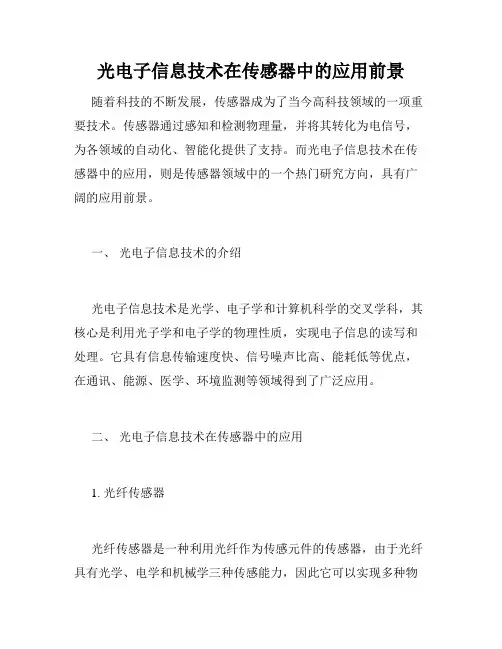 光电子信息技术在传感器中的应用前景

随着科技的不断发展，传感器成为了当今高科技领域的一项重要技术。传感器通过感知和检测物理量，并将其转化为电信号，为各领域的自动化、智能化提供了支持。而光电子信息技术在传感器中的应用，则是传感器领域中的一个热门研究方向，具有广阔的应用前景。

一、 光电子信息技术的介绍

光电子信息技术是光学、电子学和计算机科学的交叉学科，其核心是利用光子学和电子学的物理性质，实现电子信息的读写和处理。它具有信息传输速度快、信号噪声比高、能耗低等优点，在通讯、能源、医学、环境监测等领域得到了广泛应用。

二、 光电子信息技术在传感器中的应用

1. 光纤传感器

光纤传感器是一种利用光纤作为传感元件的传感器，由于光纤具有光学、电学和机械学三种传感能力，因此它可以实现多种物